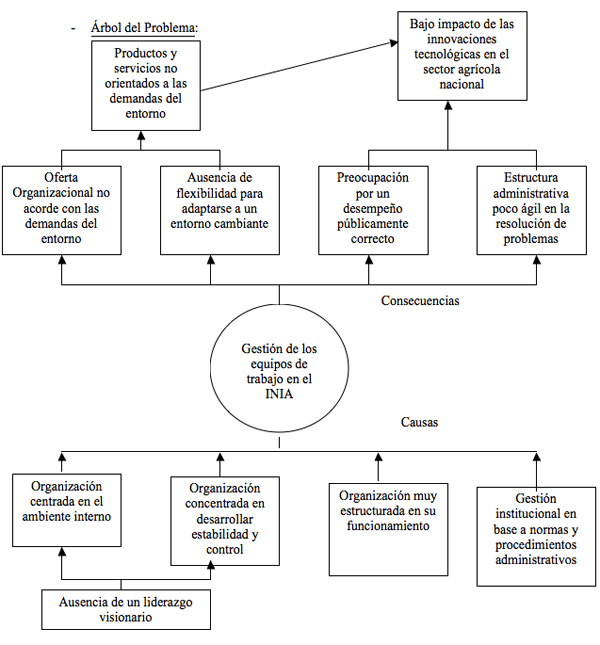 - Árbol del Problema:

Productos y servicios no orientados a las demandas del entorno

Bajo impacto de las innovaciones tecnológicas en el sector agrícola nacional

Oferta Organizacional no acorde con las demandas del entorno

Ausencia de flexibilidad para adaptarse a un entorno cambiante

Preocupación por un desempeño públicamente correcto

Estructura administrativa poco ágil en la resolución de problemas

Consecuencias

Gestión de los equipos de trabajo en el INIA

Causas

Organización centrada en el ambiente interno

Organización concentrada en desarrollar estabilidad y control

Organización muy estructurada en su funcionamiento

Gestión institucional en base a normas y procedimientos administrativos

Ausencia de un liderazgo visionario